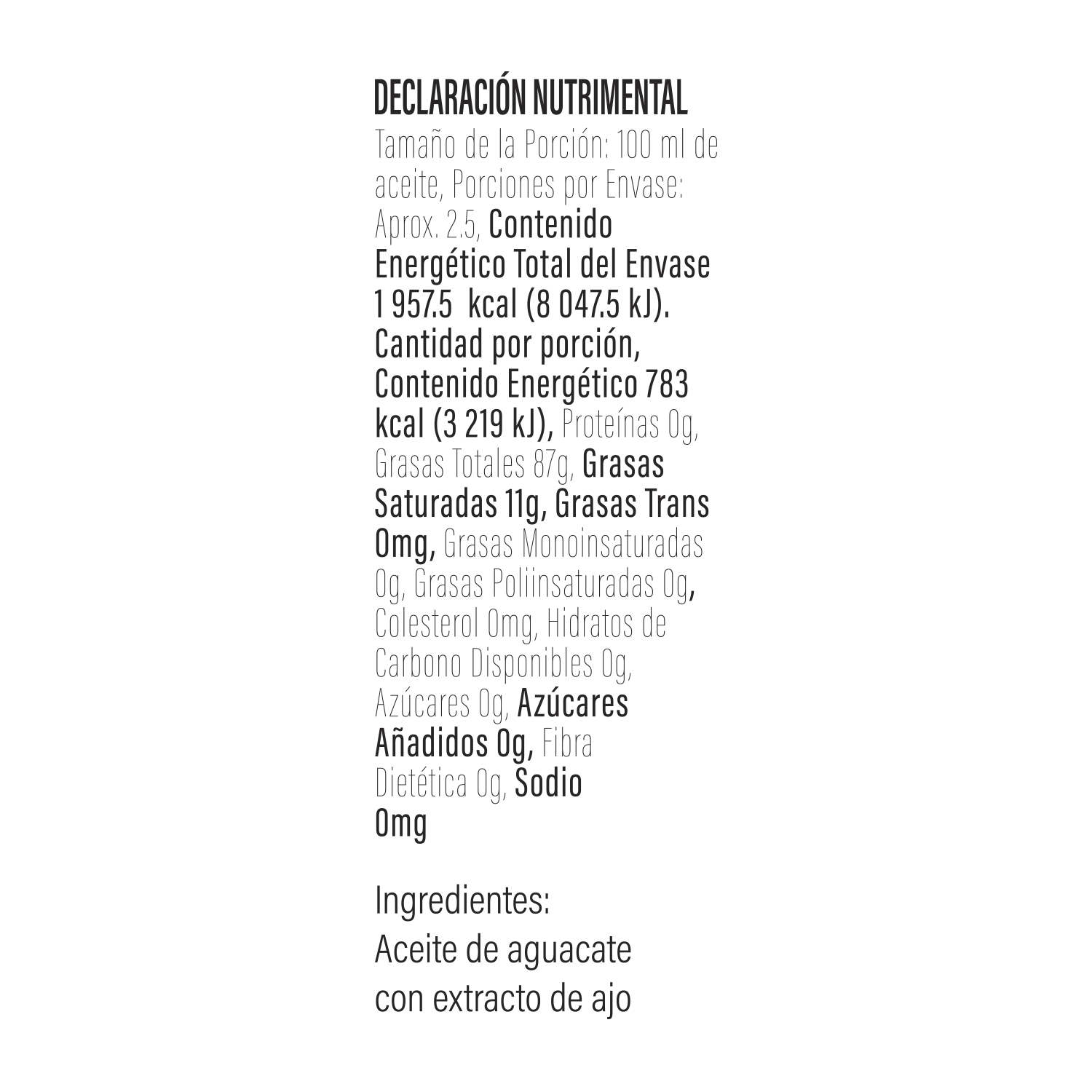 DECLARACIÓN NUTRIMENTAL
Tamaño de la Porción: 100 ml de aceite, Porciones por Envase: Aprox. 2.5, Contenido Energético Total del Envase 1 957.5 kcal (8 047.5 kJ). Cantidad por porción, Contenido Energético 783 kcal (3 219 kJ), Proteínas 0g, Grasas Totales 87g, Grasas Saturadas 11g, Grasas Trans 0mg, Grasas Monoinsaturadas 0g, Grasas Poliinsaturadas 0g, Colesterol 0mg, Hidratos de Carbono Disponibles 0g, Azúcares 0g, Azúcares Añadidos 0g, Fibra Dietética 0g, Sodio 0mg

Ingredientes:
Aceite de aguacate con extracto de ajo